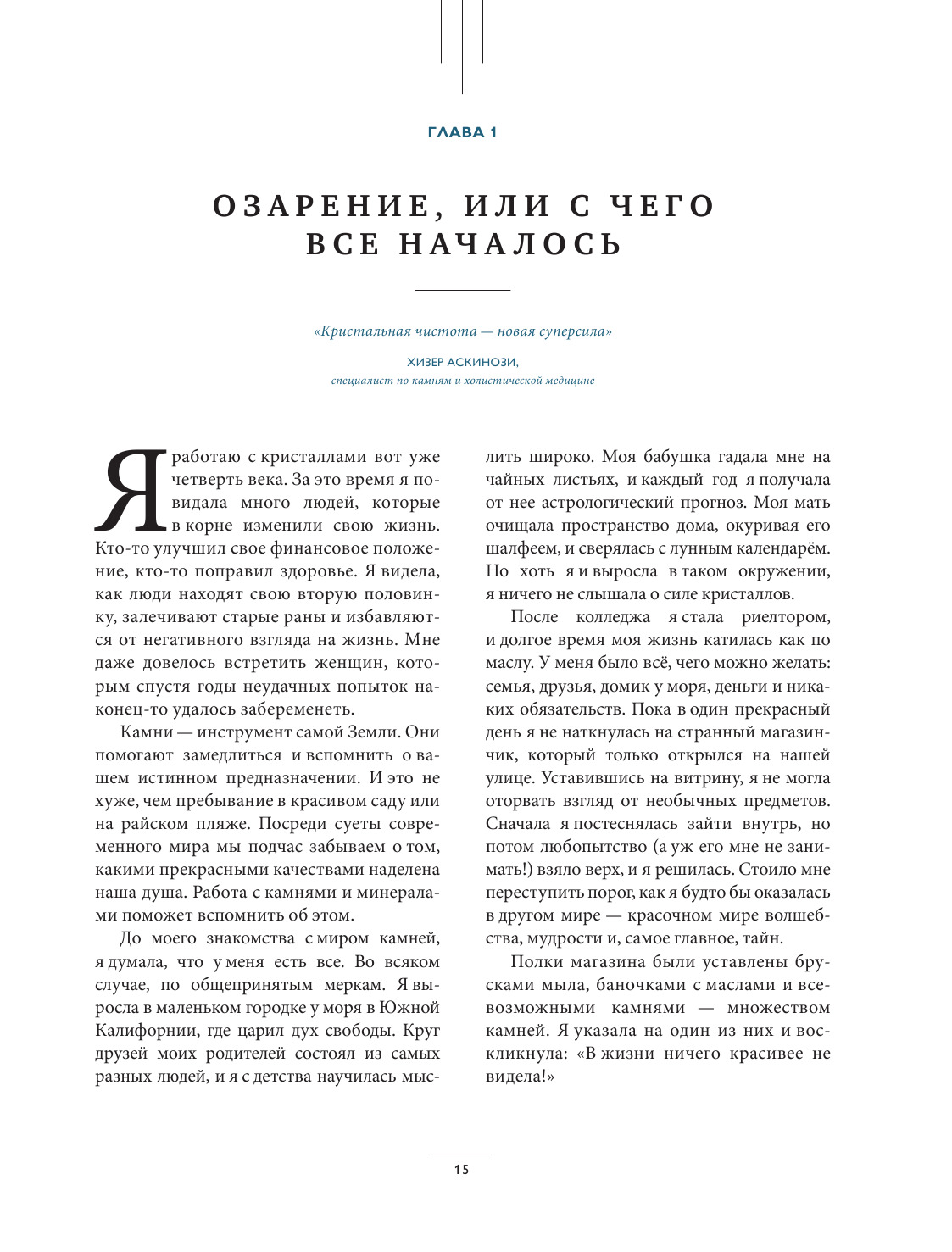 ГЛАВА 1

ОЗАРЕНИЕ, ИЛИ С ЧЕГО ВСЕ НАЧАЛОСЬ

«Кристальная чистота — новая суперсила»

ХИЗЕР АСКИНОЗИ,
специалист по камням и холистической медицине

Я работаю с кристаллами вот уже четверть века. За это время я повидала много людей, которые в корне изменили свою жизнь. Кто-то улучшил свое финансовое положение, кто-то поправил здоровье. Я видела, как люди находят свою вторую половинку, залечивают старые раны и избавляются от негативного взгляда на жизнь. Мне даже довелось встретить женщин, которым спустя годы неудачных попыток наконец-то удалось забеременеть.

Камни — инструмент самой Земли. Они помогают замедлиться и вспомнить о вашем истинном предназначении. И это не хуже, чем пребывание в красивом саду или на райском пляже. Посреди суеты современного мира мы подчас забываем о том, какими прекрасными качествами наделена наша душа. Работа с камнями и минералами поможет вспомнить об этом.

До моего знакомства с миром камней, я думала, что у меня есть все. Во всяком случае, по общепринятым меркам. Я выросла в маленьком городке у моря в Южной Калифорнии, где царил дух свободы. Круг друзей моих родителей состоял из самых разных людей, и я с детства научилась мыслить широко. Моя бабушка гадала мне на чайных листьях, и каждый год я получала от нее астрологический прогноз. Моя мать очищала пространство дома, окуривая его шалфеем, и сверялась с лунным календарём. Но хоть я и выросла в таком окружении, я ничего не слышала о силе кристаллов.

После колледжа я стала риелтором, и долгое время моя жизнь катилась как по маслу. У меня было всё, чего можно желать: семья, друзья, домик у моря, деньги и никаких обязательств. Пока в один прекрасный день я не наткнулась на странный магазинчик, который только открылся на нашей улице. Уставившись на витрину, я не могла оторвать взгляд от необычных предметов. Сначала я постеснялась зайти внутрь, но потом любопытство (а уж его мне не занимать!) взяло верх, и я решилась. Стоило мне переступить порог, как я будто бы оказалась в другом мире — красочном мире волшебства, мудрости и, самое главное, тайн.

Полки магазина были уставлены брусками мыла, баночками с маслами и всевозможными камнями — множеством камней. Я указала на один из них и воскликнула: «В жизни ничего красивее не видела!»

15